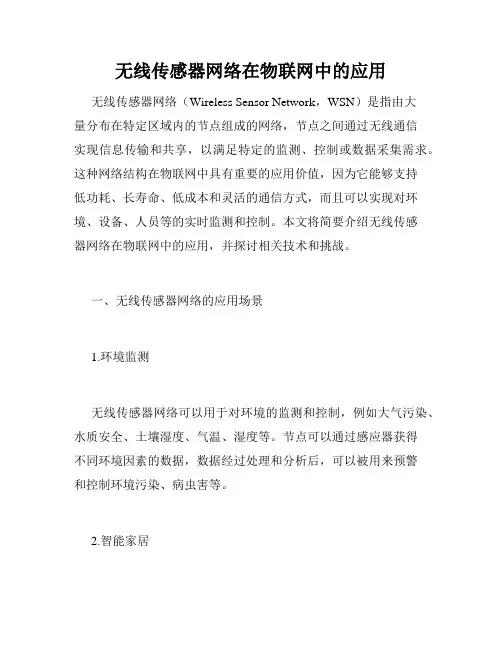 无线传感器网络在物联网中的应用

无线传感器网络（Wireless Sensor Network，WSN）是指由大量分布在特定区域内的节点组成的网络，节点之间通过无线通信实现信息传输和共享，以满足特定的监测、控制或数据采集需求。这种网络结构在物联网中具有重要的应用价值，因为它能够支持低功耗、长寿命、低成本和灵活的通信方式，而且可以实现对环境、设备、人员等的实时监测和控制。本文将简要介绍无线传感器网络在物联网中的应用，并探讨相关技术和挑战。

一、无线传感器网络的应用场景

1.环境监测

无线传感器网络可以用于对环境的监测和控制，例如大气污染、水质安全、土壤湿度、气温、湿度等。节点可以通过感应器获得不同环境因素的数据，数据经过处理和分析后，可以被用来预警和控制环境污染、病虫害等。

2.智能家居